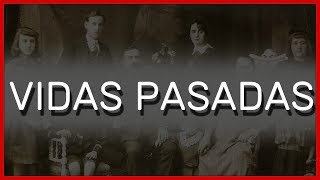 VIDAS PASADAS